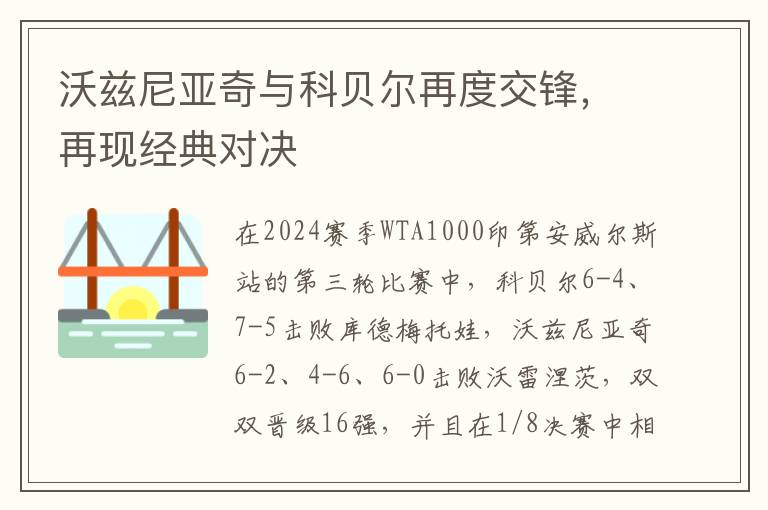 沃兹尼亚奇与科贝尔再度交锋，再现经典对决

在2024赛季WTA1000印第安威尔斯站的第三轮比赛中，科贝尔6-4、7-5击败库德梅托娃，沃兹尼亚奇6-2、4-6、6-0击败沃雷涅茨，双双晋级16强，并且在1/8决赛中相